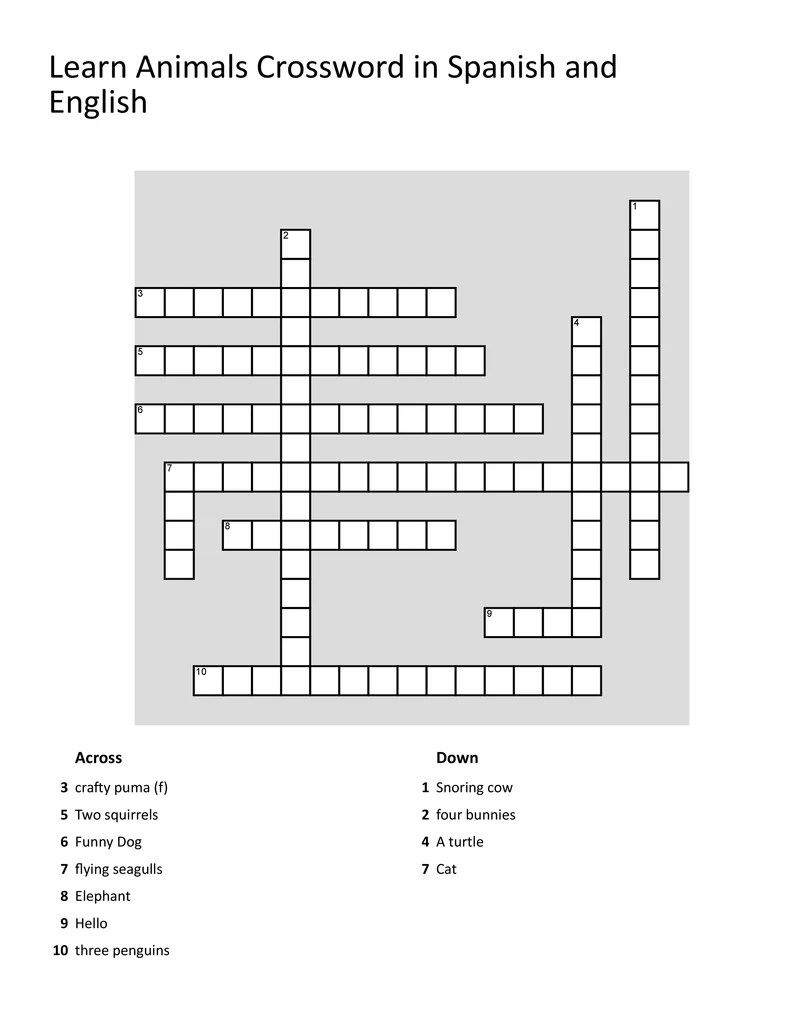 Learn Animals Crossword in Spanish and English

1
2
3
4
5
6
7
8
9
10

Across

3 crafty puma (f)
5 Two squirrels
6 Funny Dog
7 flying seagulls
8 Elephant
9 Hello
10 three penguins

Down

1 Snoring cow
2 four bunnies
4 A turtle
7 Cat